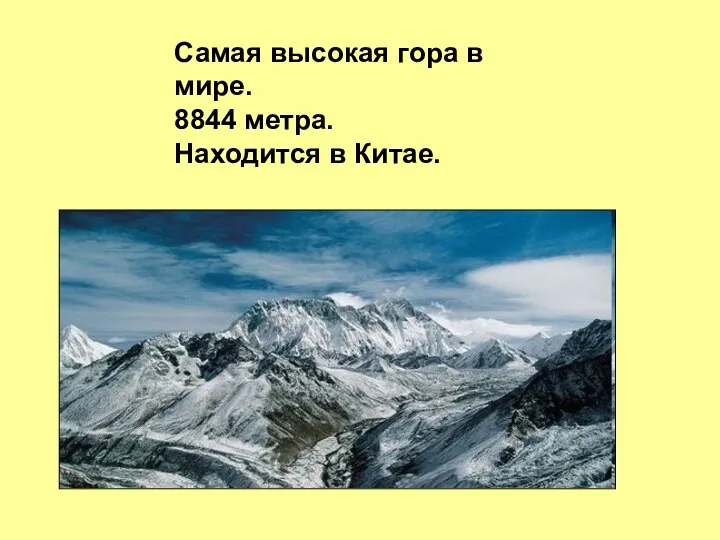 Самая высокая гора в мире.
8844 метра.
Находится в Китае.